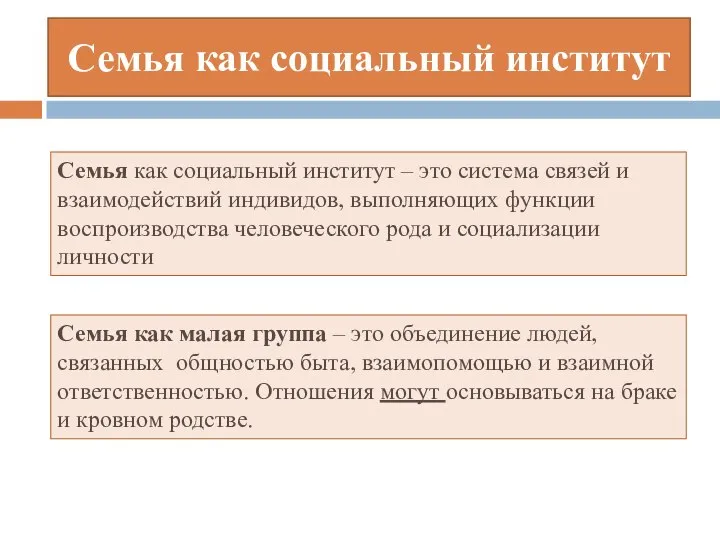 Семья как социальный институт

Семья как социальный институт – это система связей и взаимодействий индивидов, выполняющих функции воспроизводства человеческого рода и социализации личности

Семья как малая группа – это объединение людей, связанных общностью быта, взаимопомощью и взаимной ответственностью. Отношения могут основываться на браке и кровном родстве.